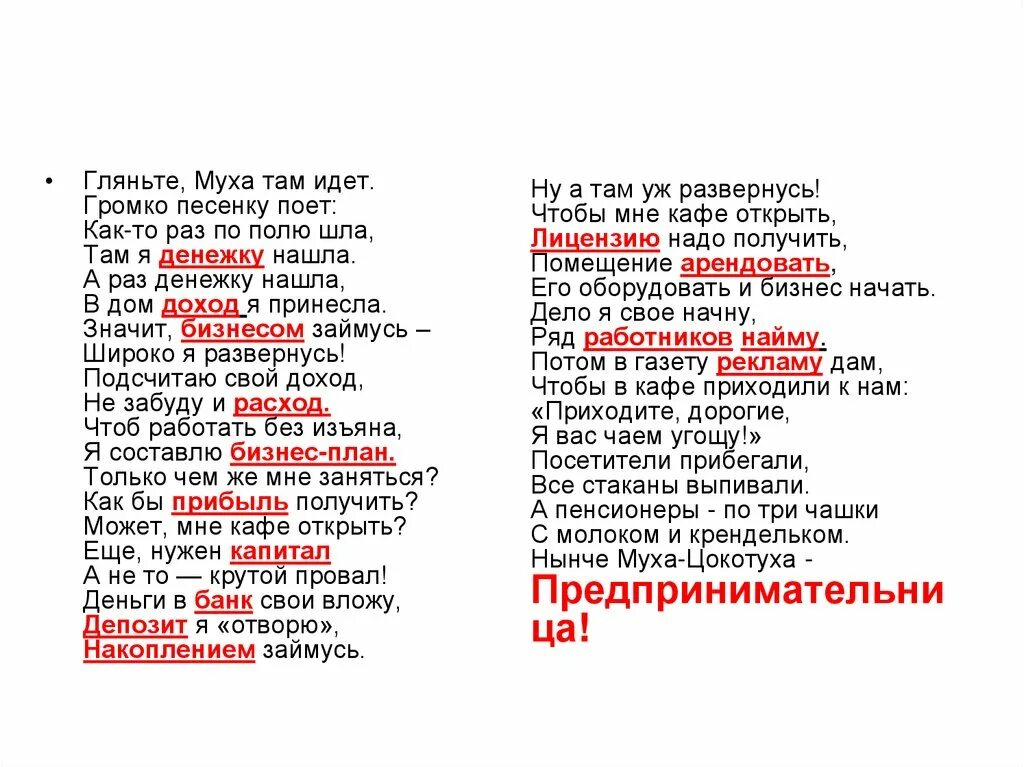 • Гляньте, Муха там идет.
Громко песенку поет:
Как-то раз по полю шла,
Там я денежку нашла.
А раз денежку нашла,
В дом доход я принесла.
Значит, бизнесом займусь –
Широко я развернусь!
Подсчитаю свой доход,
Не забуду и расход.
Чтоб работать без изъяна,
Я составлю бизнес-план.
Только чем же мне заняться?
Как бы прибыль получить?
Может, мне кафе открыть?
Еще, нужен капитал
А не то — крутой провал!
Деньги в банк свои вложу,
Депозит я «отворю»,
Накоплением займусь.

Ну а там уж развернусь!
Чтобы мне кафе открыть,
Лицензию надо получить,
Помещение арендовать,
Его оборудовать и бизнес начать.
Дело я свое начну,
Ряд работников найму.
Потом в газету рекламу дам,
Чтобы в кафе приходили к нам:
«Приходите, дорогие,
Я вас чаем угощу!»
Посетители прибегали,
Все стаканы выпивали.
А пенсионеры - по три чашки
С молоком и крендельком.
Нынче Муха-Цокотуха -
Предпринимательница!